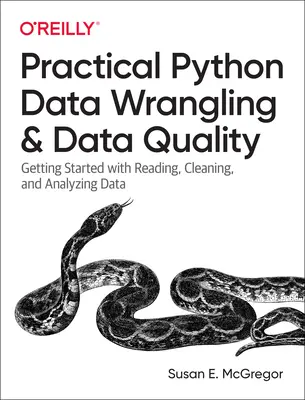 O'REILLY®

Practical Python Data Wrangling & Data Quality

Getting Started with Reading, Cleaning, and Analyzing Data

Susan E. McGregor